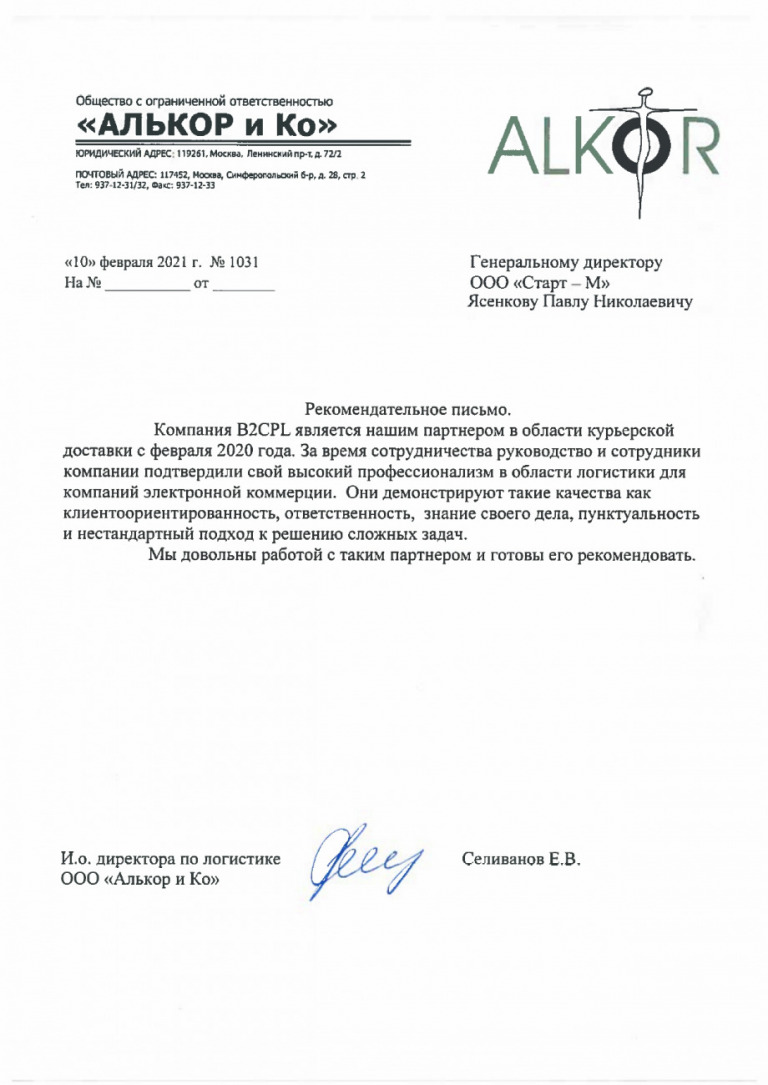 Общество с ограниченной ответственностью
«АЛЬКОР и Ко»
ЮРИДИЧЕСКИЙ АДРЕС: 119261, Москва, Ленинский пр-т, д. 72/2
ПОЧТОВЫЙ АДРЕС: 117452, Москва, Симферопольский б-р, д. 28, стр. 2
Тел: 937-12-31/32, Факс: 937-12-33

ALKOR

«10» февраля 2021 г. № 1031
На № __________ от ________

Генеральному директору
ООО «Старт – М»
Ясенкову Павлу Николаевичу

Рекомендательное письмо.

Компания B2CPL является нашим партнером в области курьерской доставки с февраля 2020 года. За время сотрудничества руководство и сотрудники компании подтвердили свой высокий профессионализм в области логистики для компаний электронной коммерции. Они демонстрируют такие качества как клиентоориентированность, ответственность, знание своего дела, пунктуальность и нестандартный подход к решению сложных задач.

Мы довольны работой с таким партнером и готовы его рекомендовать.

И.о. директора по логистике
ООО «Алькор и Ко»

Селиванов Е.В.